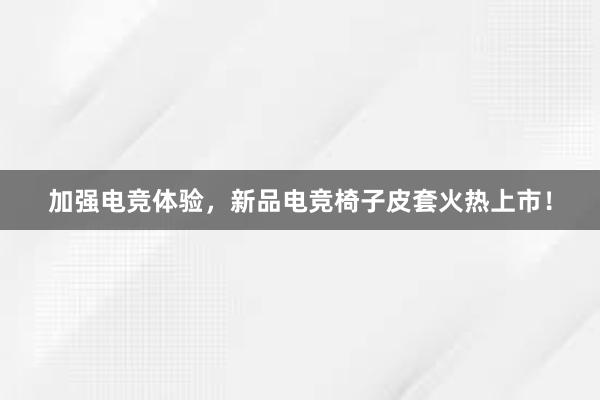 加强电竞体验，新品电竞椅子皮套火热上市！